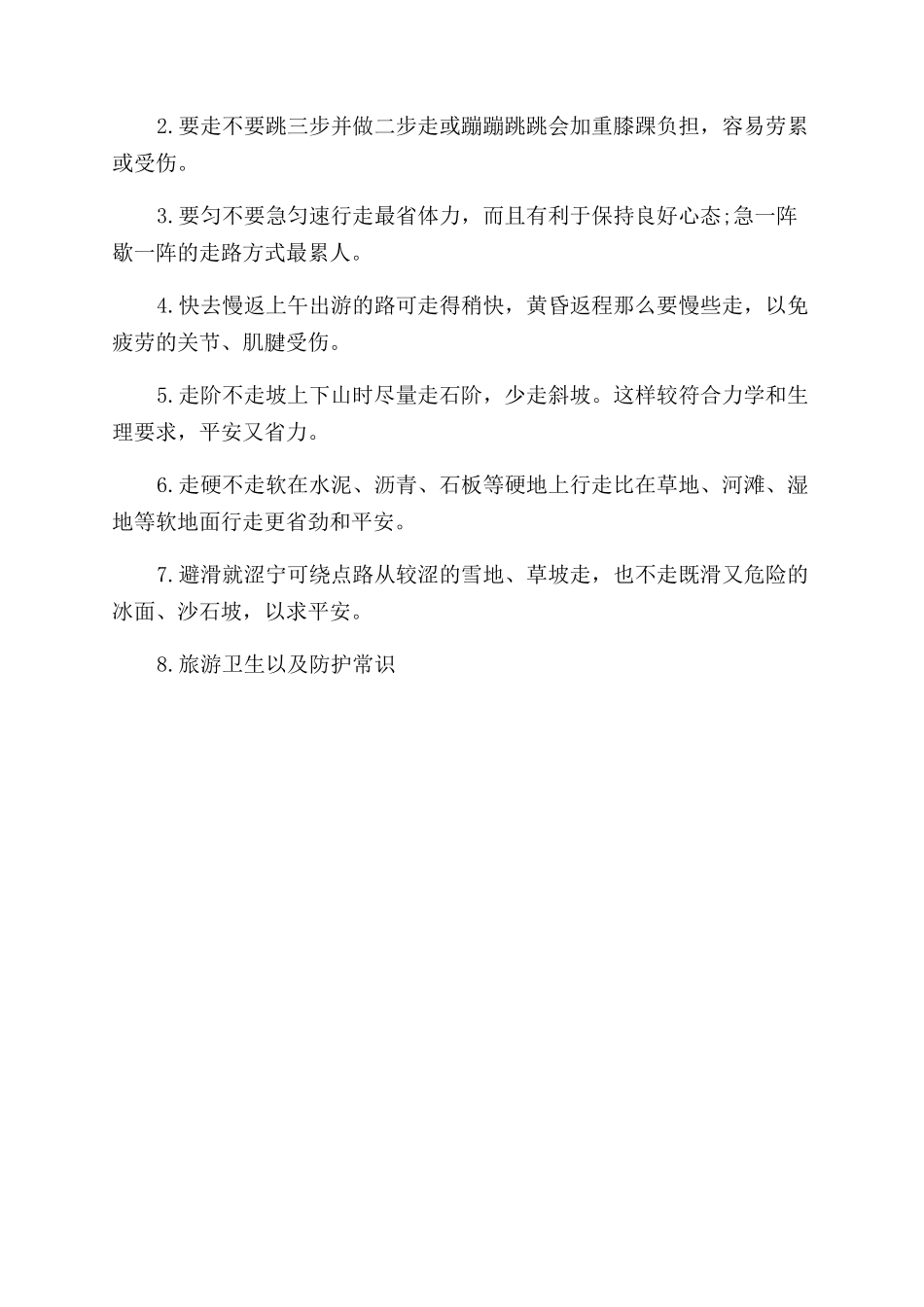 2.要走不要跳三步并做二步走或蹦蹦跳跳会加重膝踝负担，容易劳累或受伤。

3.要匀不要急匀速行走最省体力，而且有利于保持良好心态;急一阵歇一阵的走路方式最累人。

4.快去慢返上午出游的路可走得稍快，黄昏返程那么要慢些走，以免疲劳的关节、肌腱受伤。

5.走阶不走坡上下山时尽量走石阶，少走斜坡。这样较符合力学和生理要求，平安又省力。

6.走硬不走软在水泥、沥青、石板等硬地上行走比在草地、河滩、湿地等软地面行走更省劲和平安。

7.避滑就涩宁可绕点路从较涩的雪地、草坡走，也不走既滑又危险的冰面、沙石坡，以求平安。

8.旅游卫生以及防护常识